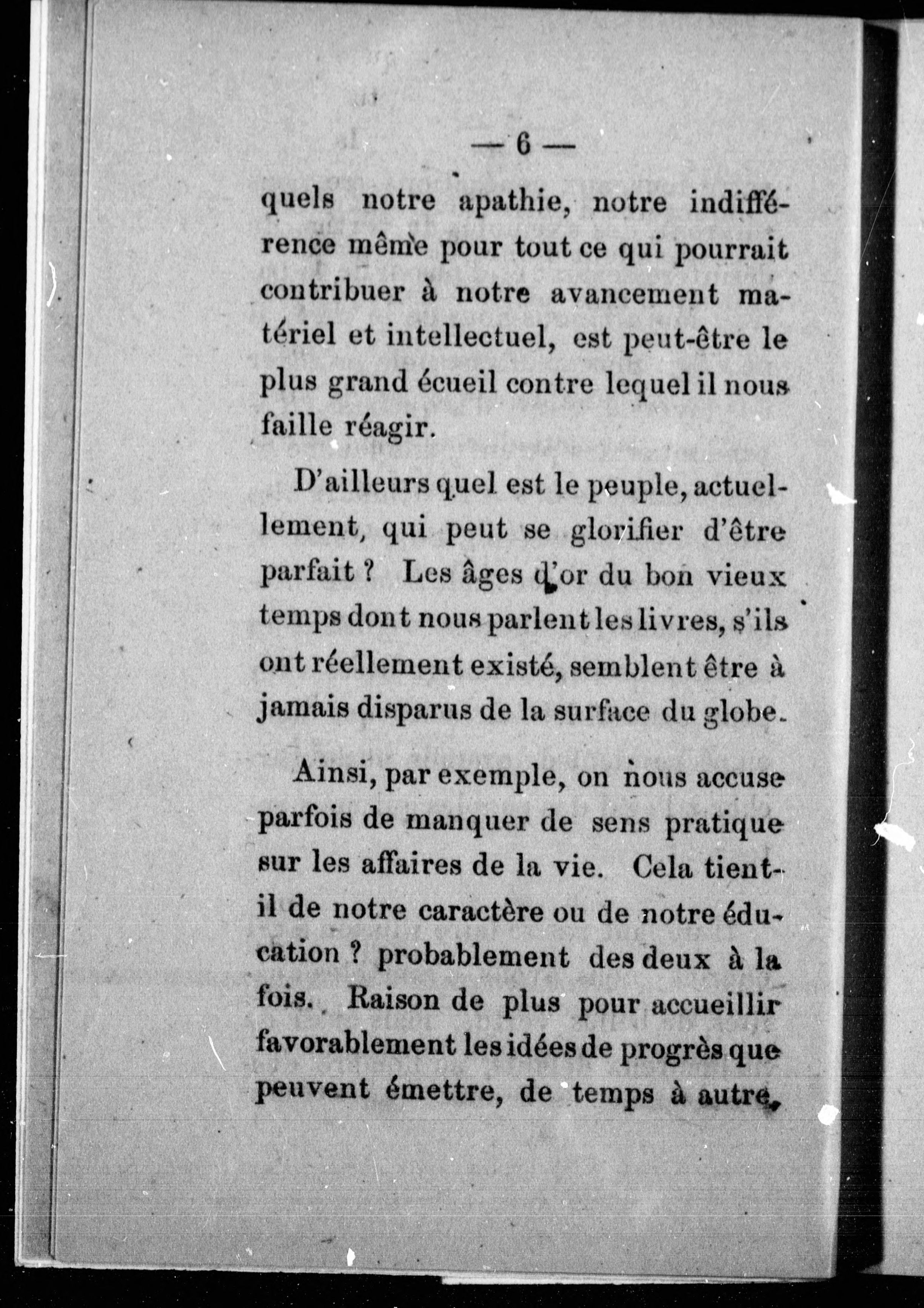 — 6 —

quels notre apathie, notre indifférence même pour tout ce qui pourrait contribuer à notre avancement matériel et intellectuel, est peut-être le plus grand écueil contre lequel il nous faille réagir.

D'ailleurs quel est le peuple, actuellement, qui peut se glorifier d'être parfait ? Les âges d'or du bon vieux temps dont nous parlent les livres, s'ils ont réellement existé, semblent être à jamais disparus de la surface du globe.

Ainsi, par exemple, on nous accuse parfois de manquer de sens pratique sur les affaires de la vie. Cela tient-il de notre caractère ou de notre éducation ? probablement des deux à la fois. Raison de plus pour accueillir favorablement les idées de progrès que peuvent émettre, de temps à autre,